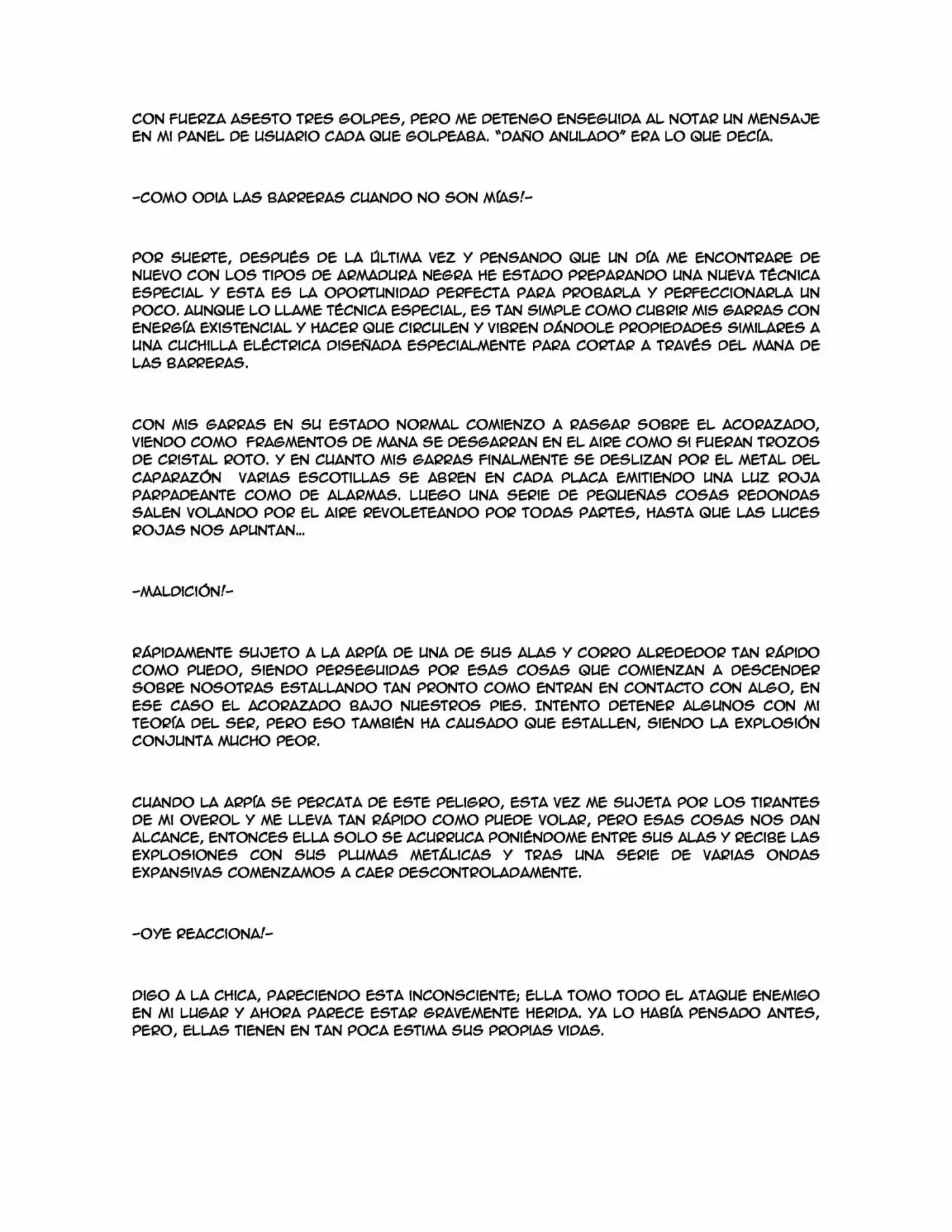 CON FUERZA ASESTO TRES GOLPES, PERO ME DETENGO ENSEGUIDA AL NOTAR UN MENSAJE EN MI PANEL DE USUARIO CADA QUE GOLPEABA. "DAÑO ANULADO" ERA LO QUE DECÍA.

-COMO ODIA LAS BARRERAS CUANDO NO SON MÍAS!-

POR SUERTE, DESPUÉS DE LA ÚLTIMA VEZ Y PENSANDO QUE UN DÍA ME ENCONTRARE DE NUEVO CON LOS TIPOS DE ARMADURA NEGRA HE ESTADO PREPARANDO UNA NUEVA TÉCNICA ESPECIAL Y ESTA ES LA OPORTUNIDAD PERFECTA PARA PROBARLA Y PERFECCIONARLA UN POCO. AUNQUE LO LLAME TÉCNICA ESPECIAL, ES TAN SIMPLE COMO CUBRIR MIS GARRAS CON ENERGÍA EXISTENCIAL Y HACER QUE CIRCULEN Y VIBREN DÁNDOLE PROPIEDADES SIMILARES A UNA CUCHILLA ELÉCTRICA DISEÑADA ESPECIALMENTE PARA CORTAR A TRAVÉS DEL MANA DE LAS BARRERAS.

CON MIS GARRAS EN SU ESTADO NORMAL COMIENZO A RASGAR SOBRE EL ACORAZADO, VIENDO COMO FRAGMENTOS DE MANA SE DESGARRAN EN EL AIRE COMO SI FUERAN TROZOS DE CRISTAL ROTO. Y EN CUANTO MIS GARRAS FINALMENTE SE DESLIZAN POR EL METAL DEL CAPARAZÓN VARIAS ESCOTILLAS SE ABREN EN CADA PLACA EMITIENDO UNA LUZ ROJA PARPADEANTE COMO DE ALARMAS. LUEGO UNA SERIE DE PEQUEÑAS COSAS REDONDAS SALEN VOLANDO POR EL AIRE REVOLETEANDO POR TODAS PARTES, HASTA QUE LAS LUCES ROJAS NOS APUNTAN...

-MALDICIÓN!-

RÁPIDAMENTE SUJETO A LA ARPÍA DE UNA DE SUS ALAS Y CORRO ALREDEDOR TAN RÁPIDO COMO PUEDO, SIENDO PERSEGUIDAS POR ESAS COSAS QUE COMIENZAN A DESCENDER SOBRE NOSOTRAS ESTALLANDO TAN PRONTO COMO ENTRAN EN CONTACTO CON ALGO, EN ESE CASO EL ACORAZADO BAJO NUESTROS PIES. INTENTO DETENER ALGUNOS CON MI TEORÍA DEL SER, PERO ESO TAMBIÉN HA CAUSADO QUE ESTALLEN, SIENDO LA EXPLOSIÓN CONJUNTA MUCHO PEOR.

CUANDO LA ARPÍA SE PERCATA DE ESTE PELIGRO, ESTA VEZ ME SUJETA POR LOS TIRANTES DE MI OVEROL Y ME LLEVA TAN RÁPIDO COMO PUEDE VOLAR, PERO ESAS COSAS NOS DAN ALCANCE, ENTONCES ELLA SOLO SE ACURRUCA PONIÉNDOME ENTRE SUS ALAS Y RECIBE LAS EXPLOSIONES CON SUS PLUMAS METÁLICAS Y TRAS UNA SERIE DE VARIAS ONDAS EXPANSIVAS COMENZAMOS A CAER DESCONTROLADAMENTE.

-OYE REACCIONA!-

DIGO A LA CHICA, PARECIENDO ESTA INCONSCIENTE; ELLA TOMO TODO EL ATAQUE ENEMIGO EN MI LUGAR Y AHORA PARECE ESTAR GRAVEMENTE HERIDA. YA LO HABÍA PENSADO ANTES, PERO, ELLAS TIENEN EN TAN POCA ESTIMA SUS PROPIAS VIDAS.